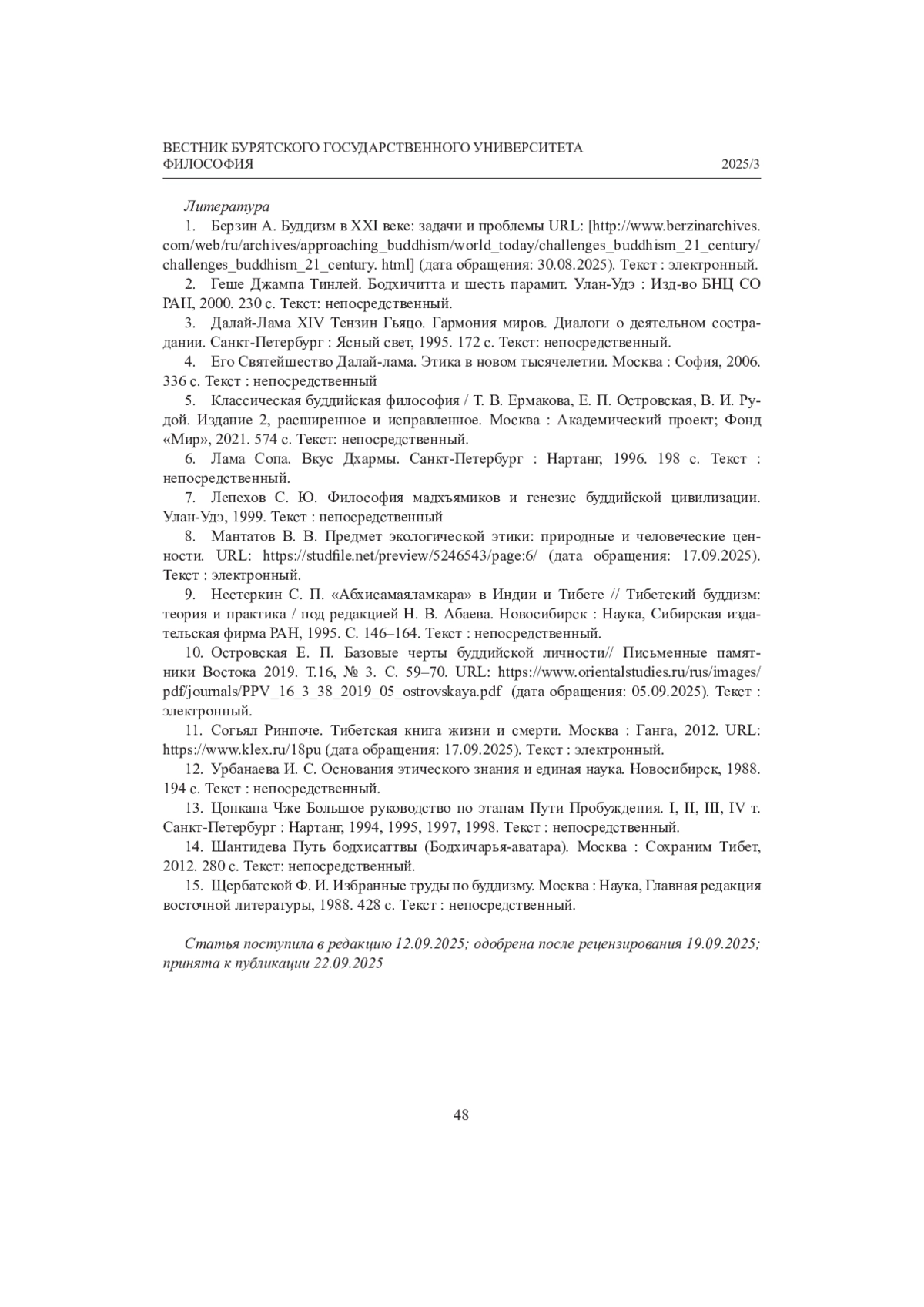 ВЕСТНИК БУРЯТСКОГО ГОСУДАРСТВЕННОГО УНИВЕРСИТЕТА
ФИЛОСОФИЯ 2025/3

Литература

1. Берзин А. Буддизм в XXI веке: задачи и проблемы URL: [http://www.berzinarchives.com/web/ru/archives/approaching_buddhism/world_today/challenges_buddhism_21_century/challenges_buddhism_21_century. html] (дата обращения: 30.08.2025). Текст : электронный.

2. Геше Джампа Тинлей. Бодхичитта и шесть парамит. Улан-Удэ : Изд-во БНЦ СО РАН, 2000. 230 с. Текст: непосредственный.

3. Далай-Лама XIV Тензин Гьяцо. Гармония миров. Диалоги о деятельном сострадании. Санкт-Петербург : Ясный свет, 1995. 172 с. Текст: непосредственный.

4. Его Святейшество Далай-лама. Этика в новом тысячелетии. Москва : София, 2006. 336 с. Текст : непосредственный

5. Классическая буддийская философия / Т. В. Ермакова, Е. П. Островская, В. И. Рудой. Издание 2, расширенное и исправленное. Москва : Академический проект; Фонд «Мир», 2021. 574 с. Текст: непосредственный.

6. Лама Сопа. Вкус Дхармы. Санкт-Петербург : Нартанг, 1996. 198 с. Текст : непосредственный.

7. Лепехов С. Ю. Философия мадхъямиков и генезис буддийской цивилизации. Улан-Удэ, 1999. Текст : непосредственный

8. Мантатов В. В. Предмет экологической этики: природные и человеческие ценности. URL: https://studfile.net/preview/5246543/page:6/ (дата обращения: 17.09.2025). Текст : электронный.

9. Нестеркин С. П. «Абхисамаяламкара» в Индии и Тибете // Тибетский буддизм: теория и практика / под редакцией Н. В. Абаева. Новосибирск : Наука, Сибирская издательская фирма РАН, 1995. С. 146–164. Текст : непосредственный.

10. Островская Е. П. Базовые черты буддийской личности// Письменные памятники Востока 2019. Т.16, № 3. С. 59–70. URL: https://www.orientalstudies.ru/rus/images/pdf/journals/PPV_16_3_38_2019_05_ostrovskaya.pdf (дата обращения: 05.09.2025). Текст : электронный.

11. Согьял Ринпоче. Тибетская книга жизни и смерти. Москва : Ганга, 2012. URL: https://www.klex.ru/18pu (дата обращения: 17.09.2025). Текст : электронный.

12. Урбанаева И. С. Основания этического знания и единая наука. Новосибирск, 1988. 194 с. Текст : непосредственный.

13. Цонкапа Чже Большое руководство по этапам Пути Пробуждения. I, II, III, IV т. Санкт-Петербург : Нартанг, 1994, 1995, 1997, 1998. Текст : непосредственный.

14. Шантидева Путь бодхисаттвы (Бодхичарья-аватара). Москва : Сохраним Тибет, 2012. 280 с. Текст: непосредственный.

15. Щербатской Ф. И. Избранные труды по буддизму. Москва : Наука, Главная редакция восточной литературы, 1988. 428 с. Текст : непосредственный.

Статья поступила в редакцию 12.09.2025; одобрена после рецензирования 19.09.2025; принята к публикации 22.09.2025

48